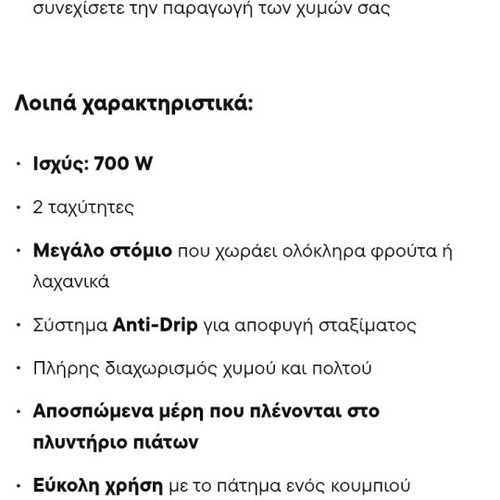 συνεχίσετε την παραγωγή των χυμών σας

Λοιπά χαρακτηριστικά:

· Ισχύς: 700 W

· 2 ταχύτητες

· Μεγάλο στόμιο που χωράει ολόκληρα φρούτα ή λαχανικά

· Σύστημα Anti-Drip για αποφυγή σταξίματος

· Πλήρης διαχωρισμός χυμού και πολτού

· Αποσπώμενα μέρη που πλένονται στο πλυντήριο πιάτων

· Εύκολη χρήση με το πάτημα ενός κουμπιού